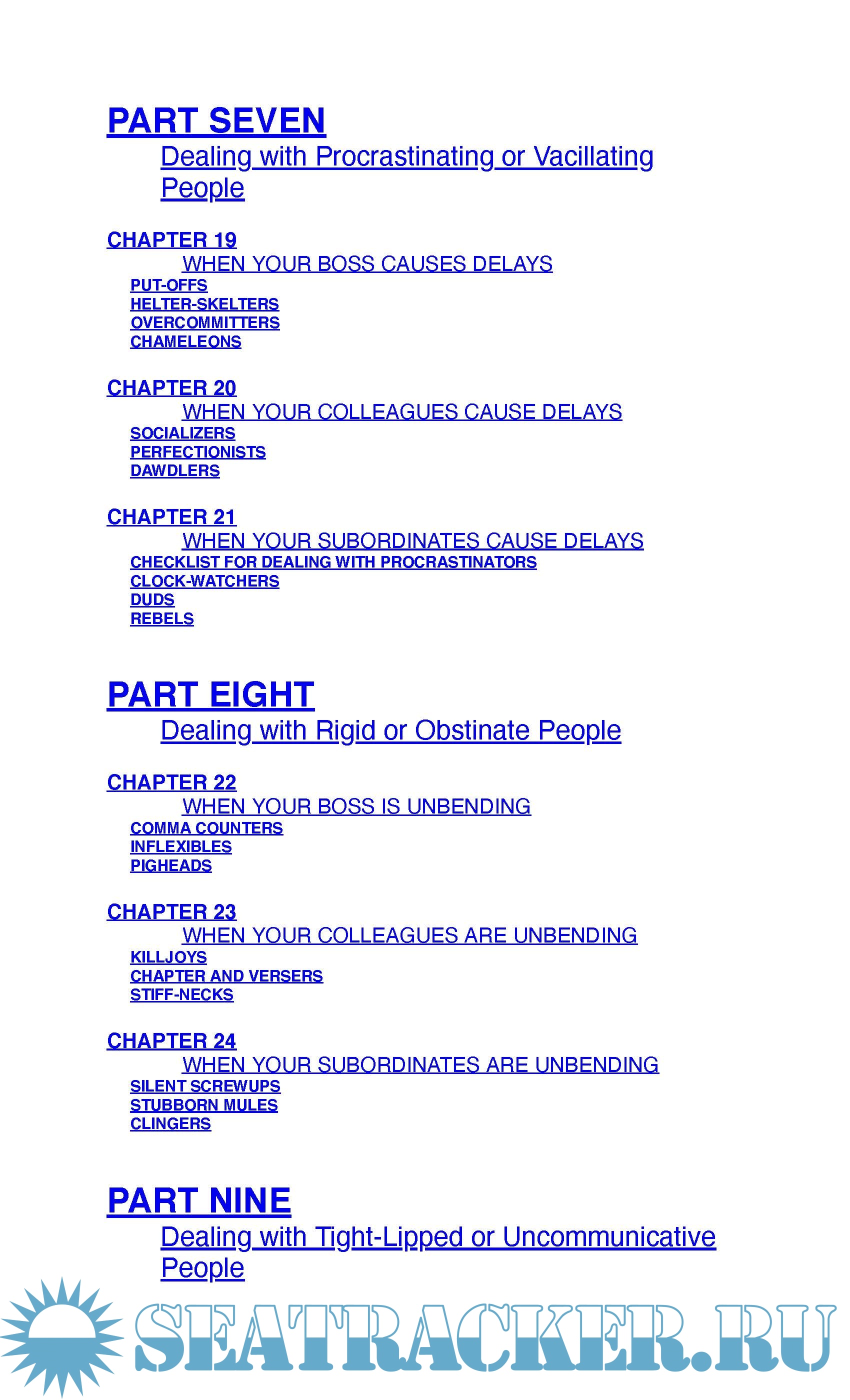 PART SEVEN

Dealing with Procrastinating or Vacillating People

CHAPTER 19

WHEN YOUR BOSS CAUSES DELAYS

PUT-OFFS
HELTER-SKELTERS
OVERCOMMITTERS
CHAMELEONS

CHAPTER 20

WHEN YOUR COLLEAGUES CAUSE DELAYS

SOCIALIZERS
PERFECTIONISTS
DAWDLERS

CHAPTER 21

WHEN YOUR SUBORDINATES CAUSE DELAYS

CHECKLIST FOR DEALING WITH PROCRASTINATORS
CLOCK-WATCHERS
DUDS
REBELS

PART EIGHT

Dealing with Rigid or Obstinate People

CHAPTER 22

WHEN YOUR BOSS IS UNBENDING

COMMA COUNTERS
INFLEXIBLES
PIGHEADS

CHAPTER 23

WHEN YOUR COLLEAGUES ARE UNBENDING

KILLJOYS
CHAPTER AND VERSERS
STIFF-NECKS

CHAPTER 24

WHEN YOUR SUBORDINATES ARE UNBENDING

SILENT SCREWUPS
STUBBORN MULES
CLINGERS

PART NINE

Dealing with Tight-Lipped or Uncommunicative People

SEATRACKER.RU